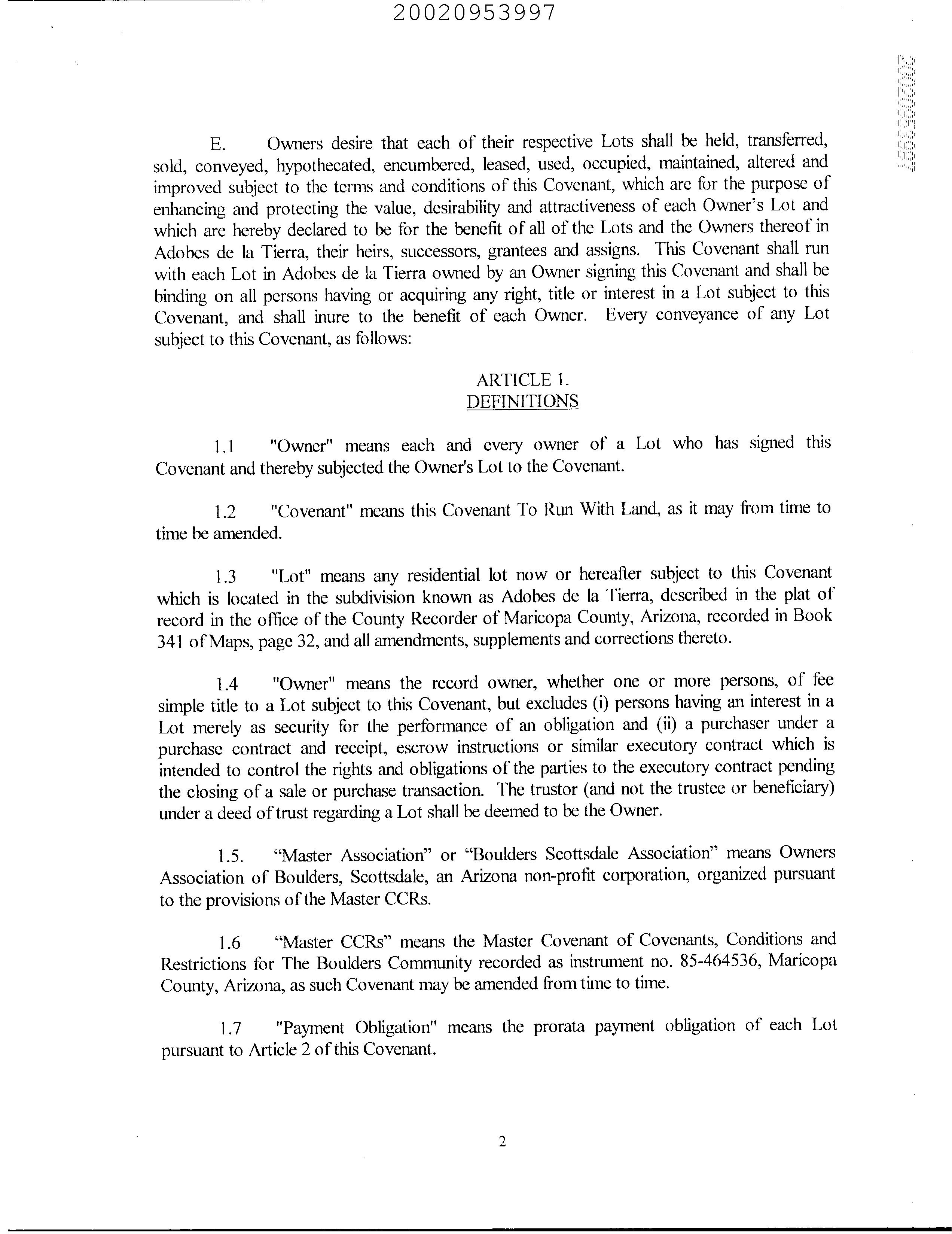 20020953997

20020953997

E. Owners desire that each of their respective Lots shall be held, transferred, sold, conveyed, hypothecated, encumbered, leased, used, occupied, maintained, altered and improved subject to the terms and conditions of this Covenant, which are for the purpose of enhancing and protecting the value, desirability and attractiveness of each Owner's Lot and which are hereby declared to be for the benefit of all of the Lots and the Owners thereof in Adobes de la Tierra, their heirs, successors, grantees and assigns. This Covenant shall run with each Lot in Adobes de la Tierra owned by an Owner signing this Covenant and shall be binding on all persons having or acquiring any right, title or interest in a Lot subject to this Covenant, and shall inure to the benefit of each Owner. Every conveyance of any Lot subject to this Covenant, as follows:

ARTICLE 1.
DEFINITIONS

1.1 "Owner" means each and every owner of a Lot who has signed this Covenant and thereby subjected the Owner's Lot to the Covenant.

1.2 "Covenant" means this Covenant To Run With Land, as it may from time to time be amended.

1.3 "Lot" means any residential lot now or hereafter subject to this Covenant which is located in the subdivision known as Adobes de la Tierra, described in the plat of record in the office of the County Recorder of Maricopa County, Arizona, recorded in Book 341 of Maps, page 32, and all amendments, supplements and corrections thereto.

1.4 "Owner" means the record owner, whether one or more persons, of fee simple title to a Lot subject to this Covenant, but excludes (i) persons having an interest in a Lot merely as security for the performance of an obligation and (ii) a purchaser under a purchase contract and receipt, escrow instructions or similar executory contract which is intended to control the rights and obligations of the parties to the executory contract pending the closing of a sale or purchase transaction. The trustor (and not the trustee or beneficiary) under a deed of trust regarding a Lot shall be deemed to be the Owner.

1.5. "Master Association" or "Boulders Scottsdale Association" means Owners Association of Boulders, Scottsdale, an Arizona non-profit corporation, organized pursuant to the provisions of the Master CCRs.

1.6 "Master CCRs" means the Master Covenant of Covenants, Conditions and Restrictions for The Boulders Community recorded as instrument no. 85-464536, Maricopa County, Arizona, as such Covenant may be amended from time to time.

1.7 "Payment Obligation" means the prorata payment obligation of each Lot pursuant to Article 2 of this Covenant.

2